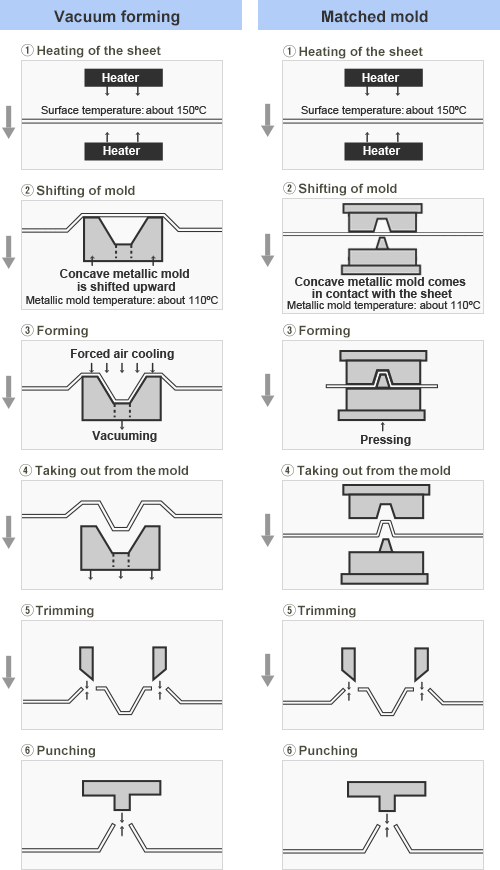 Vacuum forming

① Heating of the sheet

Heater

Surface temperature: about 150ºC

Heater

② Shifting of mold

Concave metallic mold is shifted upward

Metallic mold temperature: about 110ºC

③ Forming

Forced air cooling

Vacuuming

④ Taking out from the mold

⑤ Trimming

⑥ Punching

Matched mold

① Heating of the sheet

Heater

Surface temperature: about 150ºC

Heater

② Shifting of mold

Concave metallic mold comes in contact with the sheet

Metallic mold temperature: about 110ºC

③ Forming

Pressing

④ Taking out from the mold

⑤ Trimming

⑥ Punching